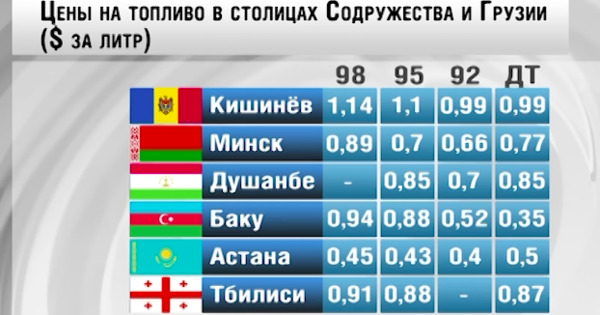 Цены на топливо в столицах Содружества и Грузии ($ за литр)

| | 98 | 95 | 92 | ДТ |
|---|---|---|---|---|
| Кишинёв | 1,14 | 1,1 | 0,99 | 0,99 |
| Минск | 0,89 | 0,7 | 0,66 | 0,77 |
| Душанбе | - | 0,85 | 0,7 | 0,85 |
| Баку | 0,94 | 0,88 | 0,52 | 0,35 |
| Астана | 0,45 | 0,43 | 0,4 | 0,5 |
| Тбилиси | 0,91 | 0,88 | - | 0,87 |